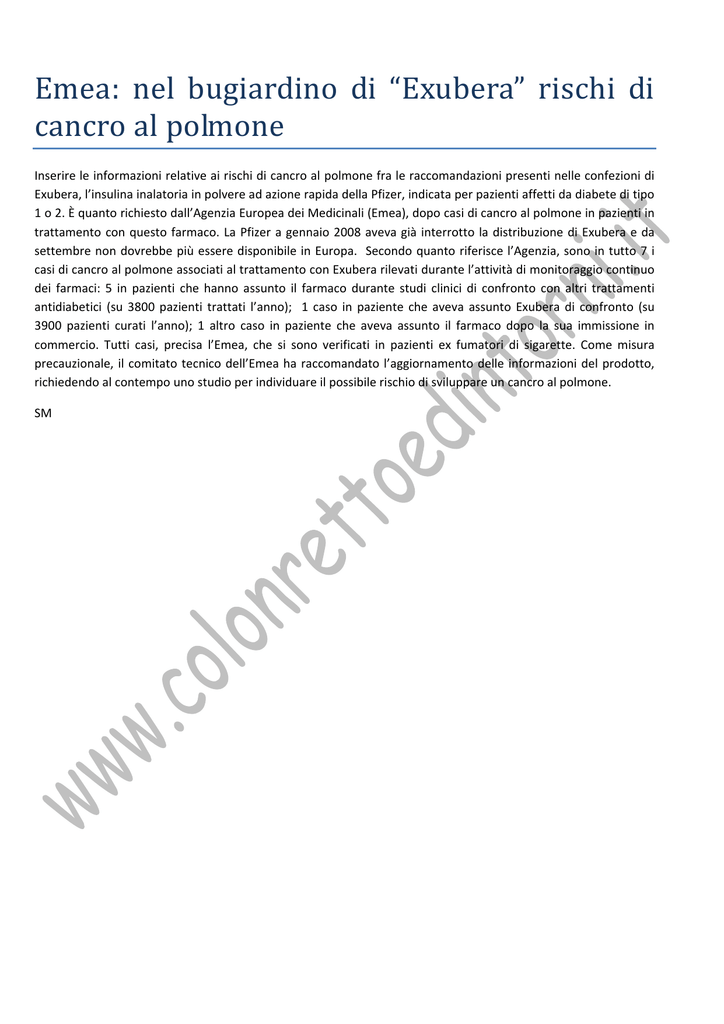 Emea: nel bugiardino di “Exubera” rischi di cancro al polmone

Inserire le informazioni relative ai rischi di cancro al polmone fra le raccomandazioni presenti nelle confezioni di Exubera, l’insulina inalatoria in polvere ad azione rapida della Pfizer, indicata per pazienti affetti da diabete di tipo 1 o 2. È quanto richiesto dall’Agenzia Europea dei Medicinali (Emea), dopo casi di cancro al polmone in pazienti in trattamento con questo farmaco. La Pfizer a gennaio 2008 aveva già interrotto la distribuzione di Exubera e da settembre non dovrebbe più essere disponibile in Europa. Secondo quanto riferisce l’Agenzia, sono in tutto 7 i casi di cancro al polmone associati al trattamento con Exubera rilevati durante l’attività di monitoraggio continuo dei farmaci: 5 in pazienti che hanno assunto il farmaco durante studi clinici di confronto con altri trattamenti antidiabetici (su 3800 pazienti trattati l’anno); 1 caso in paziente che aveva assunto Exubera di confronto (su 3900 pazienti curati l’anno); 1 altro caso in paziente che aveva assunto il farmaco dopo la sua immissione in commercio. Tutti casi, precisa l’Emea, che si sono verificati in pazienti ex fumatori di sigarette. Come misura precauzionale, il comitato tecnico dell’Emea ha raccomandato l’aggiornamento delle informazioni del prodotto, richiedendo al contempo uno studio per individuare il possibile rischio di sviluppare un cancro al polmone.

SM

www.colonrettoedintorni.it